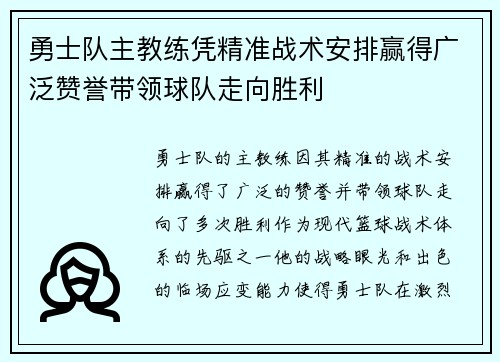 勇士队主教练凭精准战术安排赢得广泛赞誉带领球队走向胜利

勇士队的主教练因其精准的战术安排赢得了广泛的赞誉并带领球队走向了多次胜利作为现代篮球战术体系的先驱之一他的战略眼光和出色的临场应变能力使得勇士队在激烈